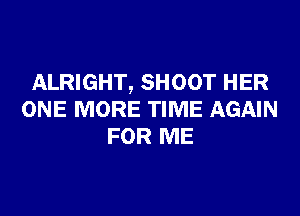 ALRIGHT, SHOOT HER ONE MORE TIME AGAIN FOR ME